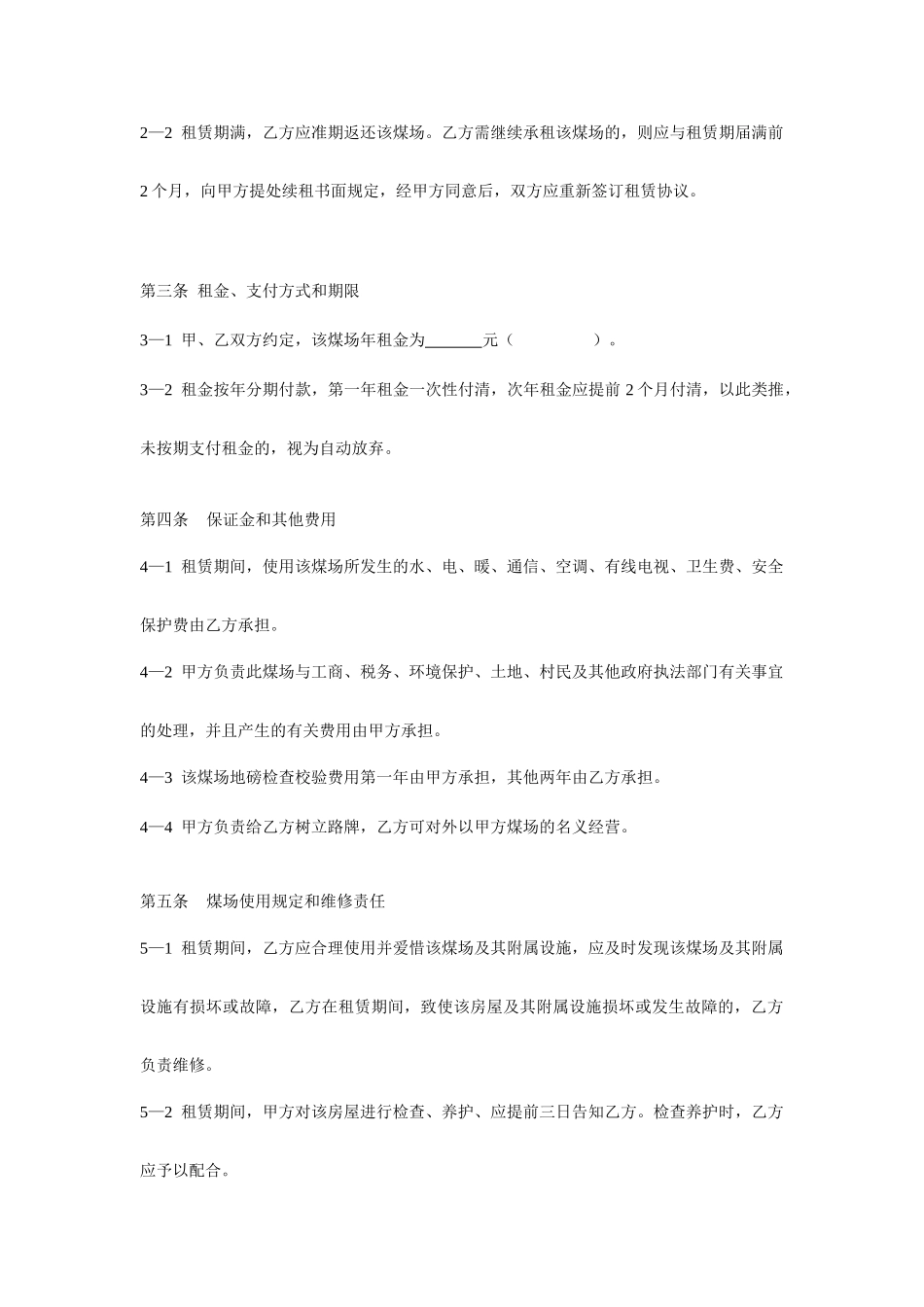 2—2 租赁期满，乙方应准期返还该煤场。乙方需继续承租该煤场的，则应与租赁期届满前2个月，向甲方提处续租书面规定，经甲方同意后，双方应重新签订租赁协议。

第三条 租金、支付方式和期限

3—1 甲、乙双方约定，该煤场年租金为_______元（          ）。

3—2 租金按年分期付款，第一年租金一次性付清，次年租金应提前2个月付清，以此类推，未按期支付租金的，视为自动放弃。

第四条 保证金和其他费用

4—1 租赁期间，使用该煤场所发生的水、电、暖、通信、空调、有线电视、卫生费、安全保护费由乙方承担。

4—2 甲方负责此煤场与工商、税务、环境保护、土地、村民及其他政府执法部门有关事宜的处理，并且产生的有关费用由甲方承担。

4—3 该煤场地磅检查校验费用第一年由甲方承担，其他两年由乙方承担。

4—4 甲方负责给乙方树立路牌，乙方可对外以甲方煤场的名义经营。

第五条 煤场使用规定和维修责任

5—1 租赁期间，乙方应合理使用并爱惜该煤场及其附属设施，应及时发现该煤场及其附属设施有损坏或故障，乙方在租赁期间，致使该房屋及其附属设施损坏或发生故障的，乙方负责维修。

5—2 租赁期间，甲方对该房屋进行检查、养护、应提前三日告知乙方。检查养护时，乙方应予以配合。